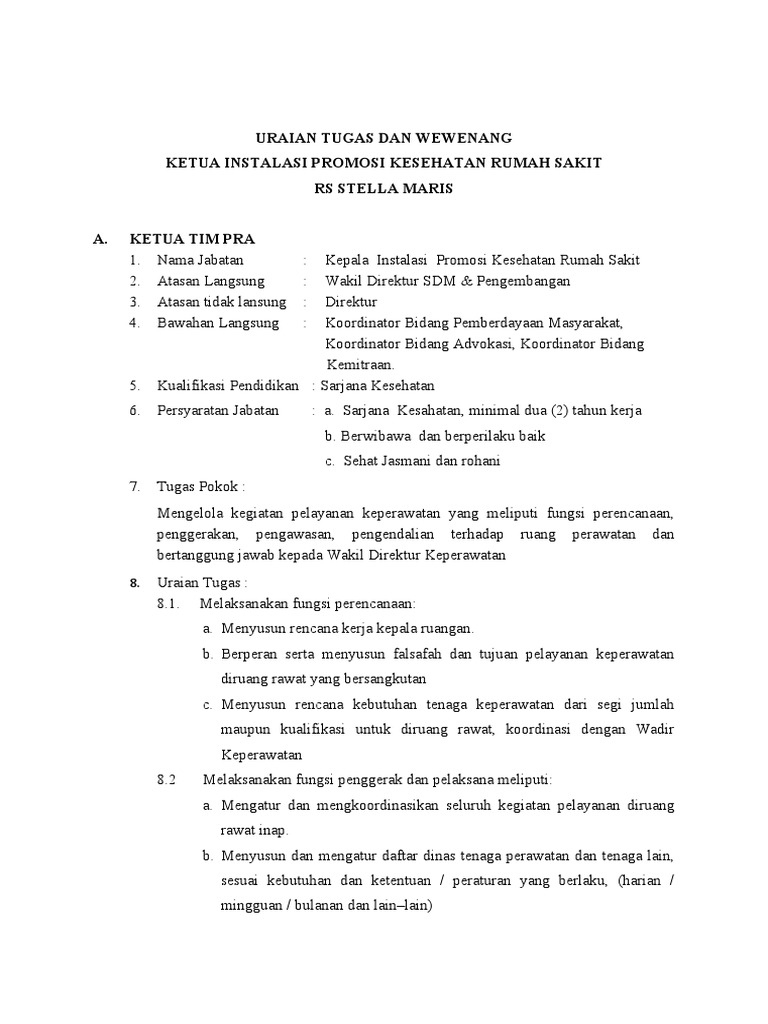 URAIAN TUGAS DAN WEWENANG
KETUA INSTALASI PROMOSI KESEHATAN RUMAH SAKIT
RS STELLA MARIS

A. KETUA TIM PRA
1. Nama Jabatan : Kepala Instalasi Promosi Kesehatan Rumah Sakit
2. Atasan Langsung : Wakil Direktur SDM & Pengembangan
3. Atasan tidak lansung : Direktur
4. Bawahan Langsung : Koordinator Bidang Pemberdayaan Masyarakat, Koordinator Bidang Advokasi, Koordinator Bidang Kemitraan.
5. Kualifikasi Pendidikan : Sarjana Kesehatan
6. Persyaratan Jabatan : a. Sarjana Kesahatan, minimal dua (2) tahun kerja
b. Berwibawa dan berperilaku baik
c. Sehat Jasmani dan rohani
7. Tugas Pokok :

Mengelola kegiatan pelayanan keperawatan yang meliputi fungsi perencanaan, penggerakan, pengawasan, pengendalian terhadap ruang perawatan dan bertanggung jawab kepada Wakil Direktur Keperawatan

8. Uraian Tugas :
8.1. Melaksanakan fungsi perencanaan:
a. Menyusun rencana kerja kepala ruangan.
b. Berperan serta menyusun falsafah dan tujuan pelayanan keperawatan diruang rawat yang bersangkutan
c. Menyusun rencana kebutuhan tenaga keperawatan dari segi jumlah maupun kualifikasi untuk diruang rawat, koordinasi dengan Wadir Keperawatan
8.2 Melaksanakan fungsi penggerak dan pelaksana meliputi:
a. Mengatur dan mengkoordinasikan seluruh kegiatan pelayanan diruang rawat inap.
b. Menyusun dan mengatur daftar dinas tenaga perawatan dan tenaga lain, sesuai kebutuhan dan ketentuan / peraturan yang berlaku, (harian / mingguan / bulanan dan lain–lain)